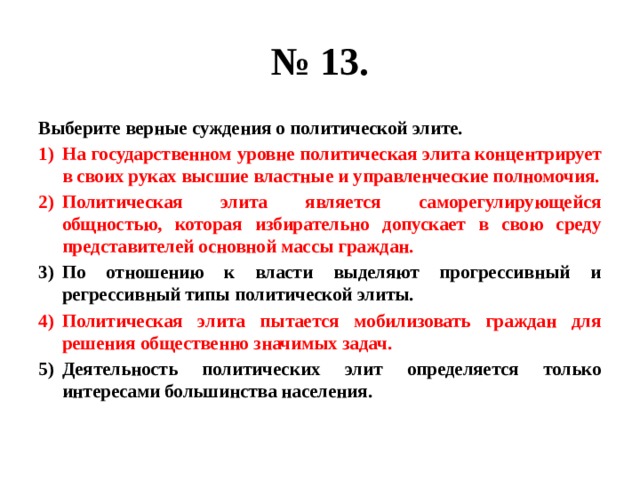 № 13.

Выберите верные суждения о политической элите.

1) На государственном уровне политическая элита концентрирует в своих руках высшие властные и управленческие полномочия.
2) Политическая элита является саморегулирующейся общностью, которая избирательно допускает в свою среду представителей основной массы граждан.
3) По отношению к власти выделяют прогрессивный и регрессивный типы политической элиты.
4) Политическая элита пытается мобилизовать граждан для решения общественно значимых задач.
5) Деятельность политических элит определяется только интересами большинства населения.